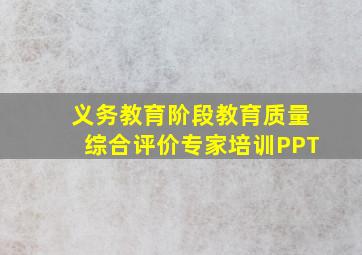 义务教育阶段教育质量综合评价专家培训PPT